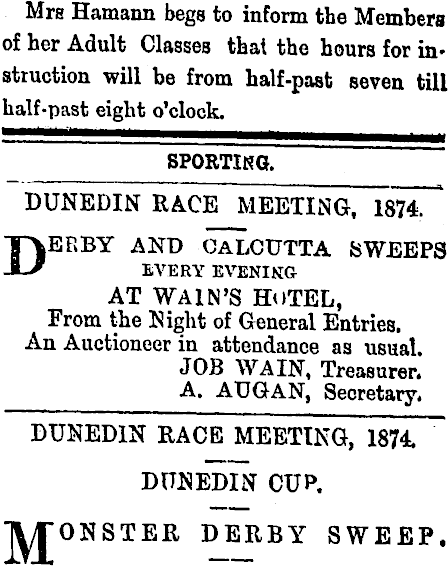 Mrs Hamann begs to inform the Members of her Adult Classes that the hours for instruction will be from half-past seven till half-past eight o'clock.

SPORTING.

DUNEDIN RACE MEETING, 1874.

DERBY AND CALCUTTA SWEEPS
EVERY EVENING
AT WAIN'S HOTEL,
From the Night of General Entries.
An Auctioneer in attendance as usual.
JOB WAIN, Treasurer.
A. AUGAN, Secretary.

DUNEDIN RACE MEETING, 1874.

DUNEDIN CUP.

MONSTER DERBY SWEEP.